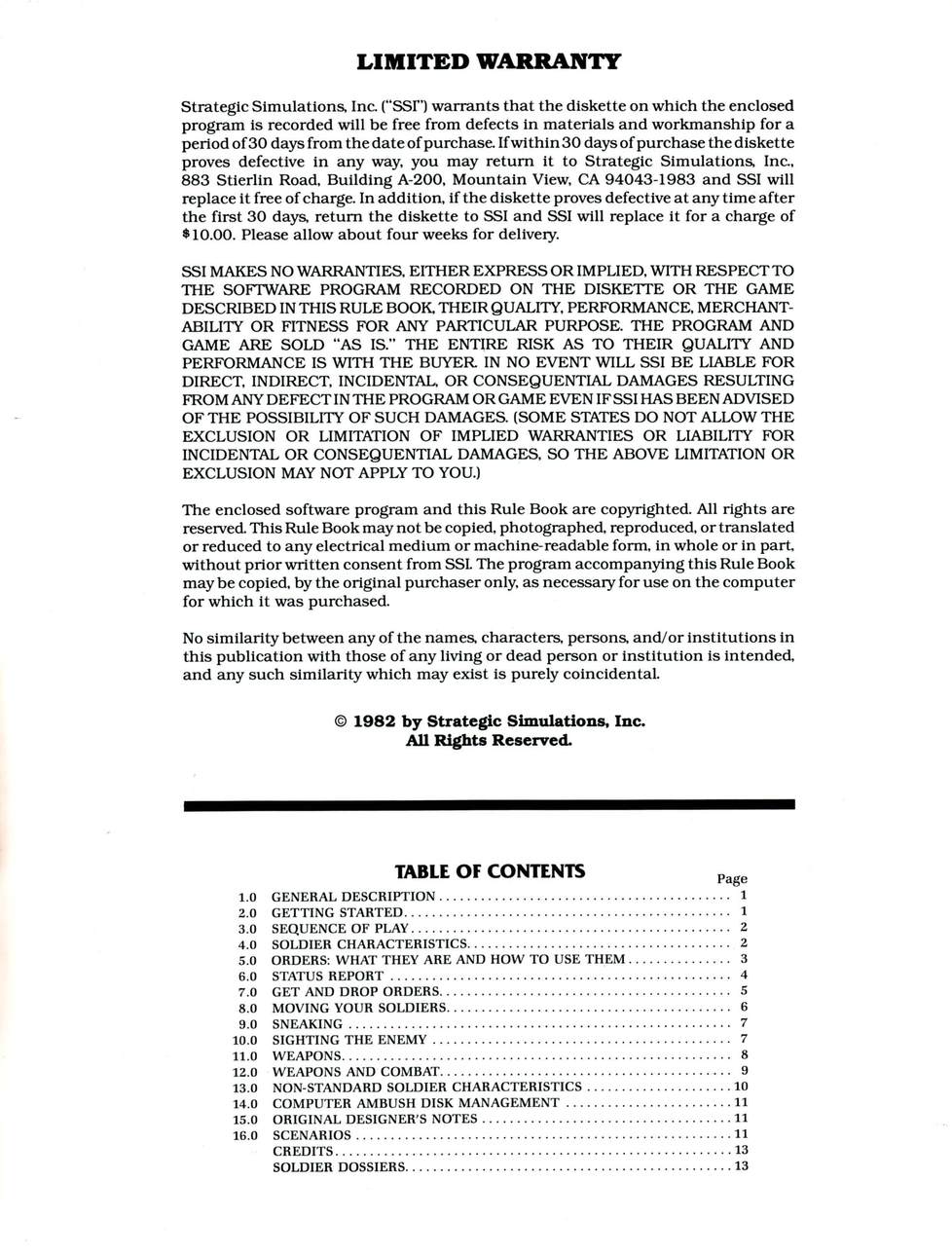 LIMITED WARRANTY

Strategic Simulations, Inc. ("SSI") warrants that the diskette on which the enclosed program is recorded will be free from defects in materials and workmanship for a period of 30 days from the date of purchase. If within 30 days of purchase the diskette proves defective in any way, you may return it to Strategic Simulations, Inc., 883 Stierlin Road, Building A-200, Mountain View, CA 94043-1983 and SSI will replace it free of charge. In addition, if the diskette proves defective at any time after the first 30 days, return the diskette to SSI and SSI will replace it for a charge of $10.00. Please allow about four weeks for delivery.

SSI MAKES NO WARRANTIES, EITHER EXPRESS OR IMPLIED, WITH RESPECT TO THE SOFTWARE PROGRAM RECORDED ON THE DISKETTE OR THE GAME DESCRIBED IN THIS RULE BOOK, THEIR QUALITY, PERFORMANCE, MERCHANTABILITY OR FITNESS FOR ANY PARTICULAR PURPOSE. THE PROGRAM AND GAME ARE SOLD "AS IS." THE ENTIRE RISK AS TO THEIR QUALITY AND PERFORMANCE IS WITH THE BUYER. IN NO EVENT WILL SSI BE LIABLE FOR DIRECT, INDIRECT, INCIDENTAL, OR CONSEQUENTIAL DAMAGES RESULTING FROM ANY DEFECT IN THE PROGRAM OR GAME EVEN IF SSI HAS BEEN ADVISED OF THE POSSIBILITY OF SUCH DAMAGES. (SOME STATES DO NOT ALLOW THE EXCLUSION OR LIMITATION OF IMPLIED WARRANTIES OR LIABILITY FOR INCIDENTAL OR CONSEQUENTIAL DAMAGES, SO THE ABOVE LIMITATION OR EXCLUSION MAY NOT APPLY TO YOU.)

The enclosed software program and this Rule Book are copyrighted. All rights are reserved. This Rule Book may not be copied, photographed, reproduced, or translated or reduced to any electrical medium or machine-readable form, in whole or in part, without prior written consent from SSI. The program accompanying this Rule Book may be copied, by the original purchaser only, as necessary for use on the computer for which it was purchased.

No similarity between any of the names, characters, persons, and/or institutions in this publication with those of any living or dead person or institution is intended, and any such similarity which may exist is purely coincidental.

© 1982 by Strategic Simulations, Inc.
All Rights Reserved.

TABLE OF CONTENTS

Page
1.0 GENERAL DESCRIPTION 1
2.0 GETTING STARTED 1
3.0 SEQUENCE OF PLAY 2
4.0 SOLDIER CHARACTERISTICS 2
5.0 ORDERS: WHAT THEY ARE AND HOW TO USE THEM 3
6.0 STATUS REPORT 4
7.0 GET AND DROP ORDERS 5
8.0 MOVING YOUR SOLDIERS 6
9.0 SNEAKING 7
10.0 SIGHTING THE ENEMY 7
11.0 WEAPONS 8
12.0 WEAPONS AND COMBAT 9
13.0 NON-STANDARD SOLDIER CHARACTERISTICS 10
14.0 COMPUTER AMBUSH DISK MANAGEMENT 11
15.0 ORIGINAL DESIGNER'S NOTES 11
16.0 SCENARIOS 11
CREDITS 13
SOLDIER DOSSIERS 13